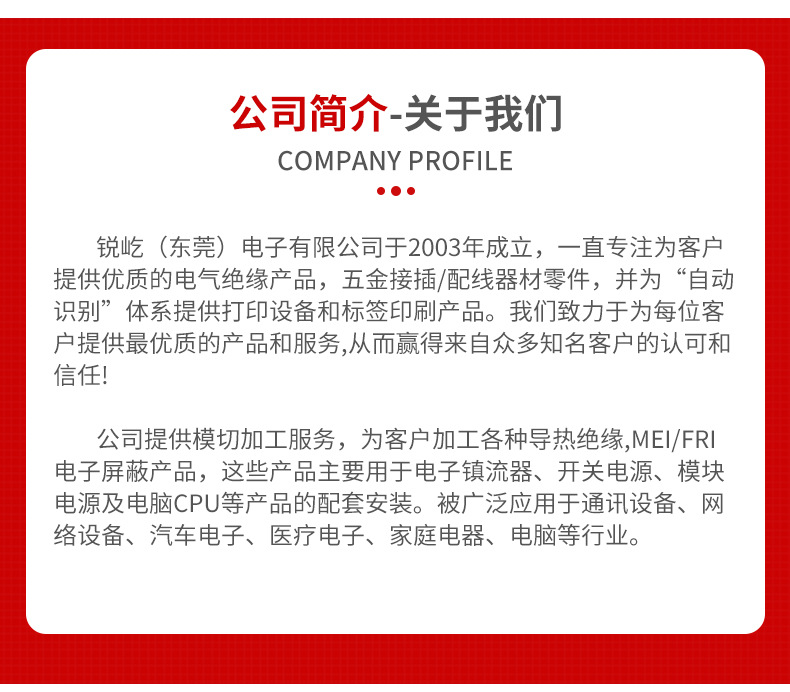 公司简介-关于我们

COMPANY PROFILE

锐屹（东莞）电子有限公司于2003年成立，一直专注为客户提供优质的电气绝缘产品，五金接插/配线器材零件，并为“自动识别”体系提供打印设备和标签印刷产品。我们致力于为每位客户提供最优质的产品和服务,从而赢得来自众多知名客户的认可和信任!

公司提供模切加工服务，为客户加工各种导热绝缘,MEI/FRI电子屏蔽产品，这些产品主要用于电子镇流器、开关电源、模块电源及电脑CPU等产品的配套安装。被广泛应用于通讯设备、网络设备、汽车电子、医疗电子、家庭电器、电脑等行业。